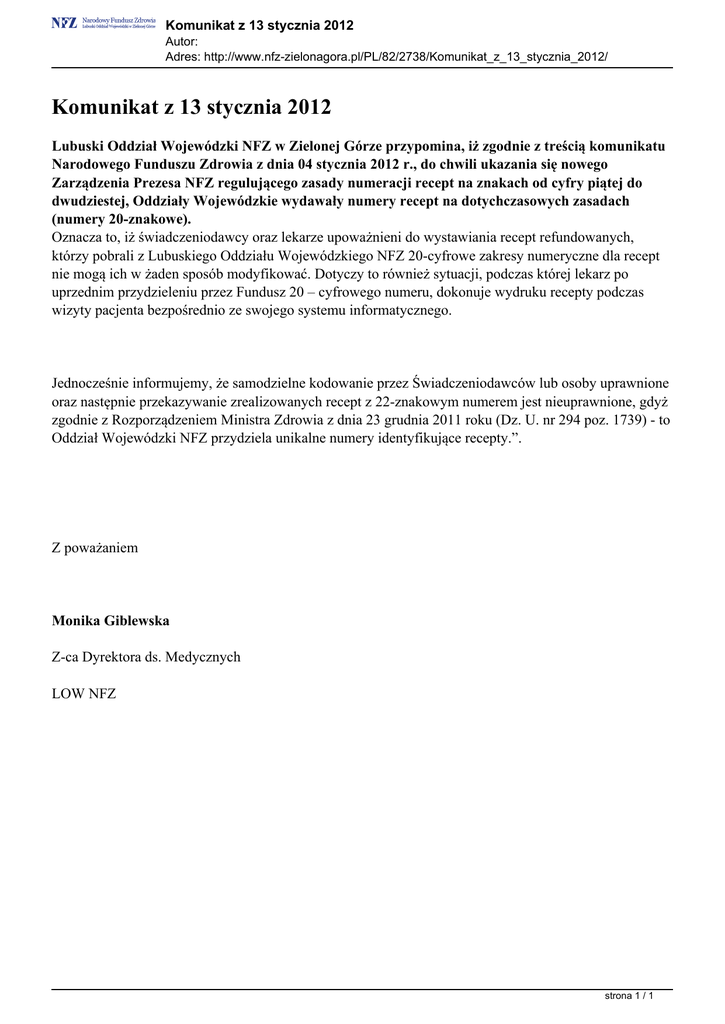 NFZ Narodowy Fundusz Zdrowia Lubuski Oddział Wojewódzki w Zielonej Górze

Komunikat z 13 stycznia 2012
Autor:
Adres: http://www.nfz-zielonagora.pl/PL/82/2738/Komunikat_z_13_stycznia_2012/

Komunikat z 13 stycznia 2012

Lubuski Oddział Wojewódzki NFZ w Zielonej Górze przypomina, iż zgodnie z treścią komunikatu Narodowego Funduszu Zdrowia z dnia 04 stycznia 2012 r., do chwili ukazania się nowego Zarządzenia Prezesa NFZ regulującego zasady numeracji recept na znakach od cyfry piątej do dwudziestej, Oddziały Wojewódzkie wydawały numery recept na dotychczasowych zasadach (numery 20-znakowe).
Oznacza to, iż świadczeniodawcy oraz lekarze upoważnieni do wystawiania recept refundowanych, którzy pobrali z Lubuskiego Oddziału Wojewódzkiego NFZ 20-cyfrowe zakresy numeryczne dla recept nie mogą ich w żaden sposób modyfikować. Dotyczy to również sytuacji, podczas której lekarz po uprzednim przydzieleniu przez Fundusz 20 – cyfrowego numeru, dokonuje wydruku recepty podczas wizyty pacjenta bezpośrednio ze swojego systemu informatycznego.

Jednocześnie informujemy, że samodzielne kodowanie przez Świadczeniodawców lub osoby uprawnione oraz następnie przekazywanie zrealizowanych recept z 22-znakowym numerem jest nieuprawnione, gdyż zgodnie z Rozporządzeniem Ministra Zdrowia z dnia 23 grudnia 2011 roku (Dz. U. nr 294 poz. 1739) - to Oddział Wojewódzki NFZ przydziela unikalne numery identyfikujące recepty.”.

Z poważaniem

Monika Giblewska

Z-ca Dyrektora ds. Medycznych

LOW NFZ

strona 1 / 1